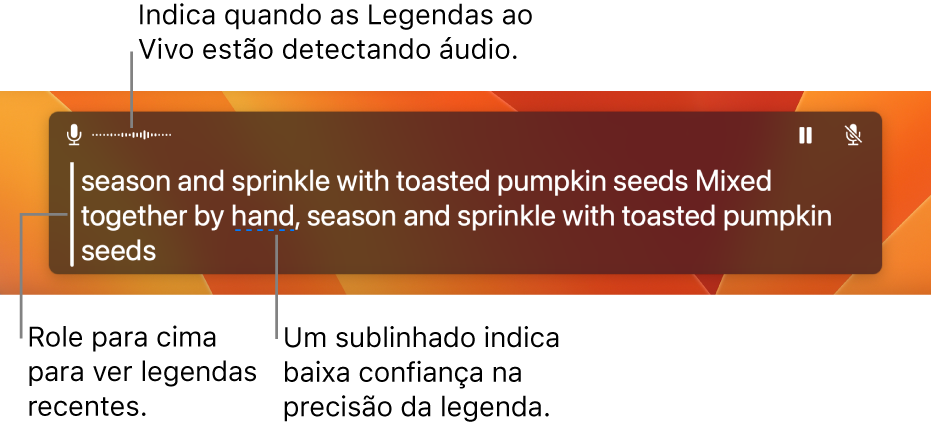 Indica quando as Legendas ao Vivo estão detectando áudio.

season and sprinkle with toasted pumpkin seeds Mixed together by hand, season and sprinkle with toasted pumpkin seeds

Role para cima para ver legendas recentes.

Um sublinhado indica baixa confiança na precisão da legenda.